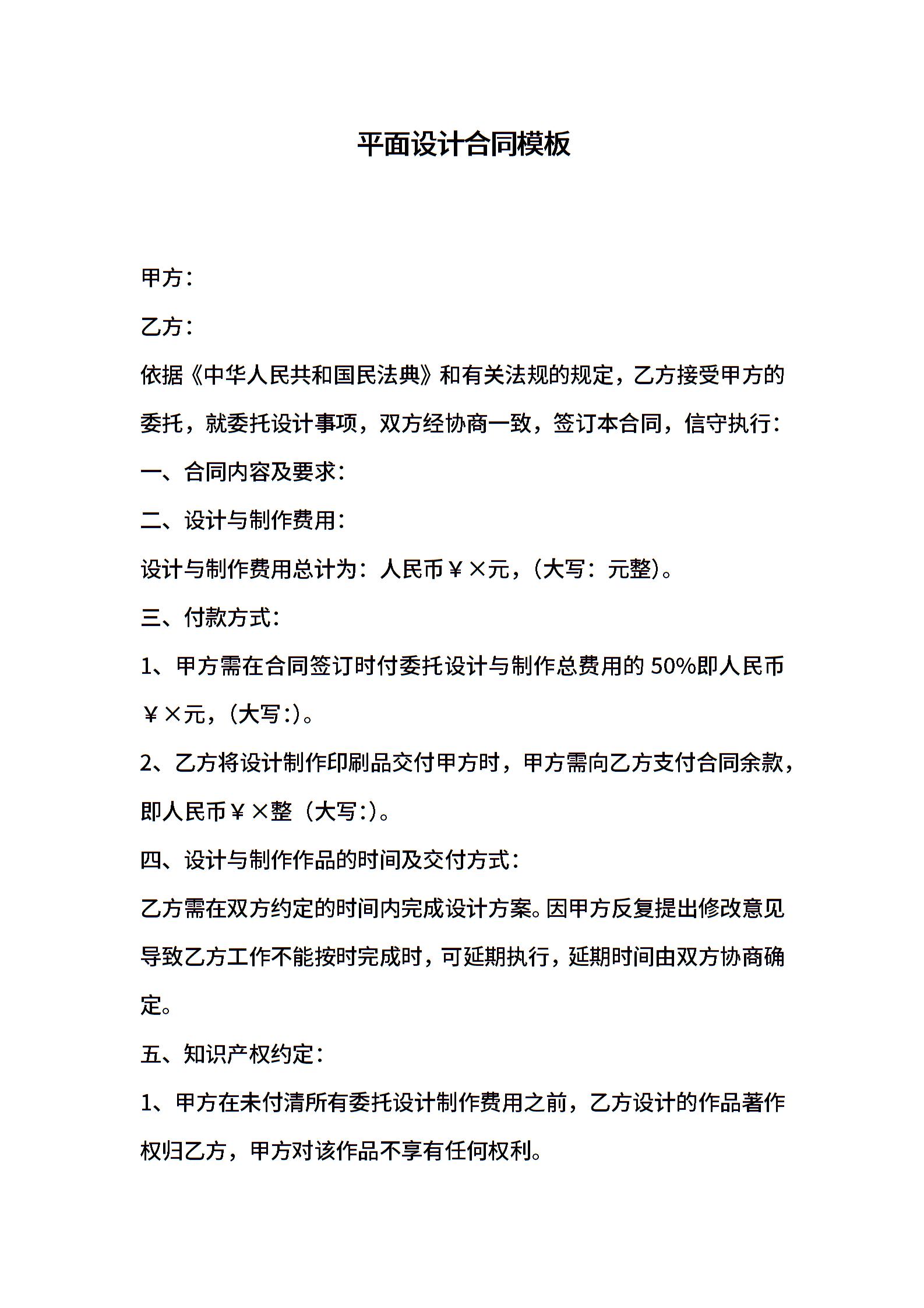 平面设计合同模板

甲方：

乙方：

依据《中华人民共和国民法典》和有关法规的规定，乙方接受甲方的委托，就委托设计事项，双方经协商一致，签订本合同，信守执行：

一、合同内容及要求：

二、设计与制作费用：

设计与制作费用总计为：人民币￥×元，（大写：元整）。

三、付款方式：

1、甲方需在合同签订时付委托设计与制作总费用的 50%即人民币￥×元，（大写:）。

2、乙方将设计制作印刷品交付甲方时，甲方需向乙方支付合同余款，即人民币￥×整（大写:）。

四、设计与制作作品的时间及交付方式：

乙方需在双方约定的时间内完成设计方案。因甲方反复提出修改意见导致乙方工作不能按时完成时，可延期执行，延期时间由双方协商确定。

五、知识产权约定：

1、甲方在未付清所有委托设计制作费用之前，乙方设计的作品著作权归乙方，甲方对该作品不享有任何权利。